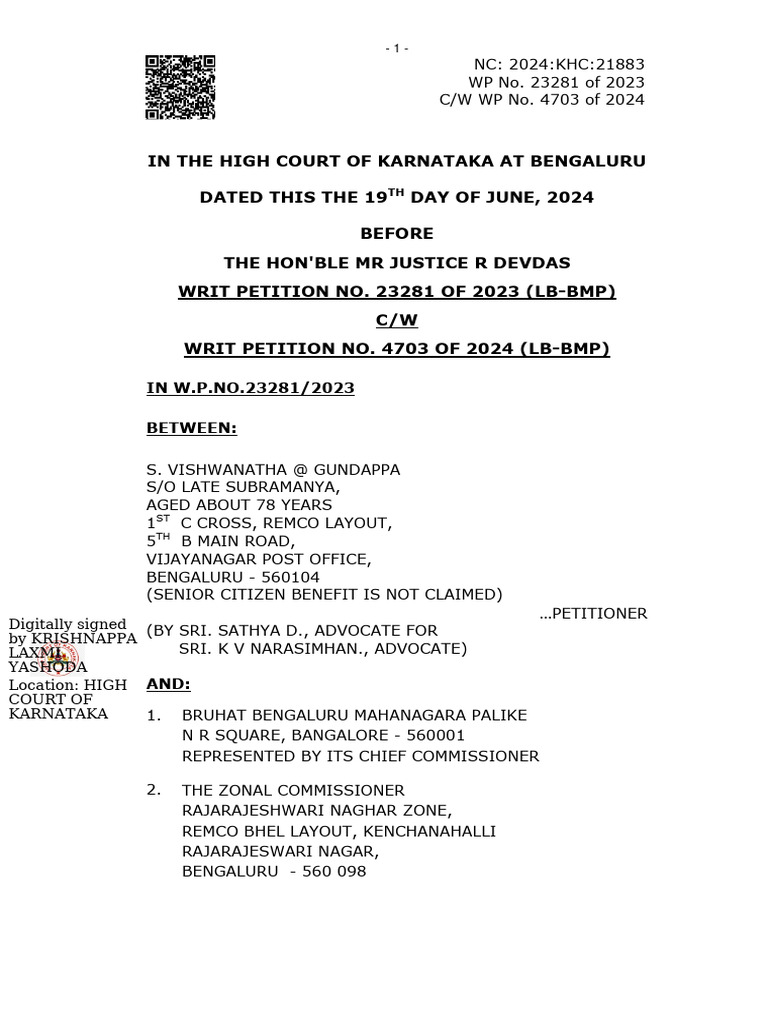 - 1 -

NC: 2024:KHC:21883
WP No. 23281 of 2023
C/W WP No. 4703 of 2024

IN THE HIGH COURT OF KARNATAKA AT BENGALURU

DATED THIS THE 19$^{TH}$ DAY OF JUNE, 2024

BEFORE

THE HON'BLE MR JUSTICE R DEVDAS

WRIT PETITION NO. 23281 OF 2023 (LB-BMP)

C/W

WRIT PETITION NO. 4703 OF 2024 (LB-BMP)

IN W.P.NO.23281/2023

BETWEEN:

S. VISHWANATHA @ GUNDAPPA
S/O LATE SUBRAMANYA,
AGED ABOUT 78 YEARS
1$^{ST}$ C CROSS, REMCO LAYOUT,
5$^{TH}$ B MAIN ROAD,
VIJAYANAGAR POST OFFICE,
BENGALURU - 560104
(SENIOR CITIZEN BENEFIT IS NOT CLAIMED)

...PETITIONER

(BY SRI. SATHYA D., ADVOCATE FOR
SRI. K V NARASIMHAN., ADVOCATE)

Digitally signed by KRISHNAPPA LAXMI YASHODA
Location: HIGH COURT OF KARNATAKA

AND:

1. BRUHAT BENGALURU MAHANAGARA PALIKE
N R SQUARE, BANGALORE - 560001
REPRESENTED BY ITS CHIEF COMMISSIONER

2. THE ZONAL COMMISSIONER
RAJARAJESHWARI NAGHAR ZONE,
REMCO BHEL LAYOUT, KENCHANAHALLI
RAJARAJESWARI NAGAR,
BENGALURU - 560 098